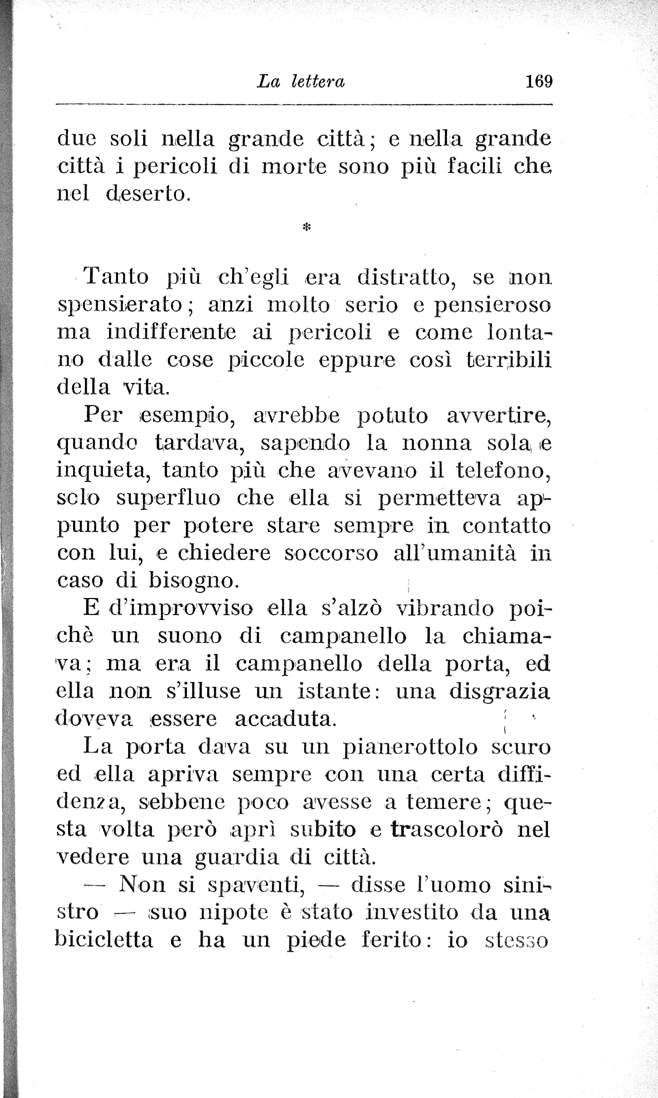 La lettera 169

due soli nella grande città; e nella grande città i pericoli di morte sono più facili che nel deserto.

*

Tanto più ch'egli era distratto, se non spensierato; anzi molto serio e pensieroso ma indifferente ai pericoli e come lontano dalle cose piccole eppure così terribili della vita.

Per esempio, avrebbe potuto avvertire, quando tardava, sapendo la nonna sola e inquieta, tanto più che avevano il telefono, solo superfluo che ella si permetteva appunto per potere stare sempre in contatto con lui, e chiedere soccorso all'umanità in caso di bisogno.

E d'improvviso ella s'alzò vibrando poichè un suono di campanello la chiamava; ma era il campanello della porta, ed ella non s'illuse un istante: una disgrazia doveva essere accaduta.

La porta dava su un pianerottolo scuro ed ella apriva sempre con una certa diffidenza, sebbene poco avesse a temere; questa volta però aprì subito e trascolorò nel vedere una guardia di città.

— Non si spaventi, — disse l'uomo sinistro — suo nipote è stato investito da una bicicletta e ha un piede ferito: io stesso